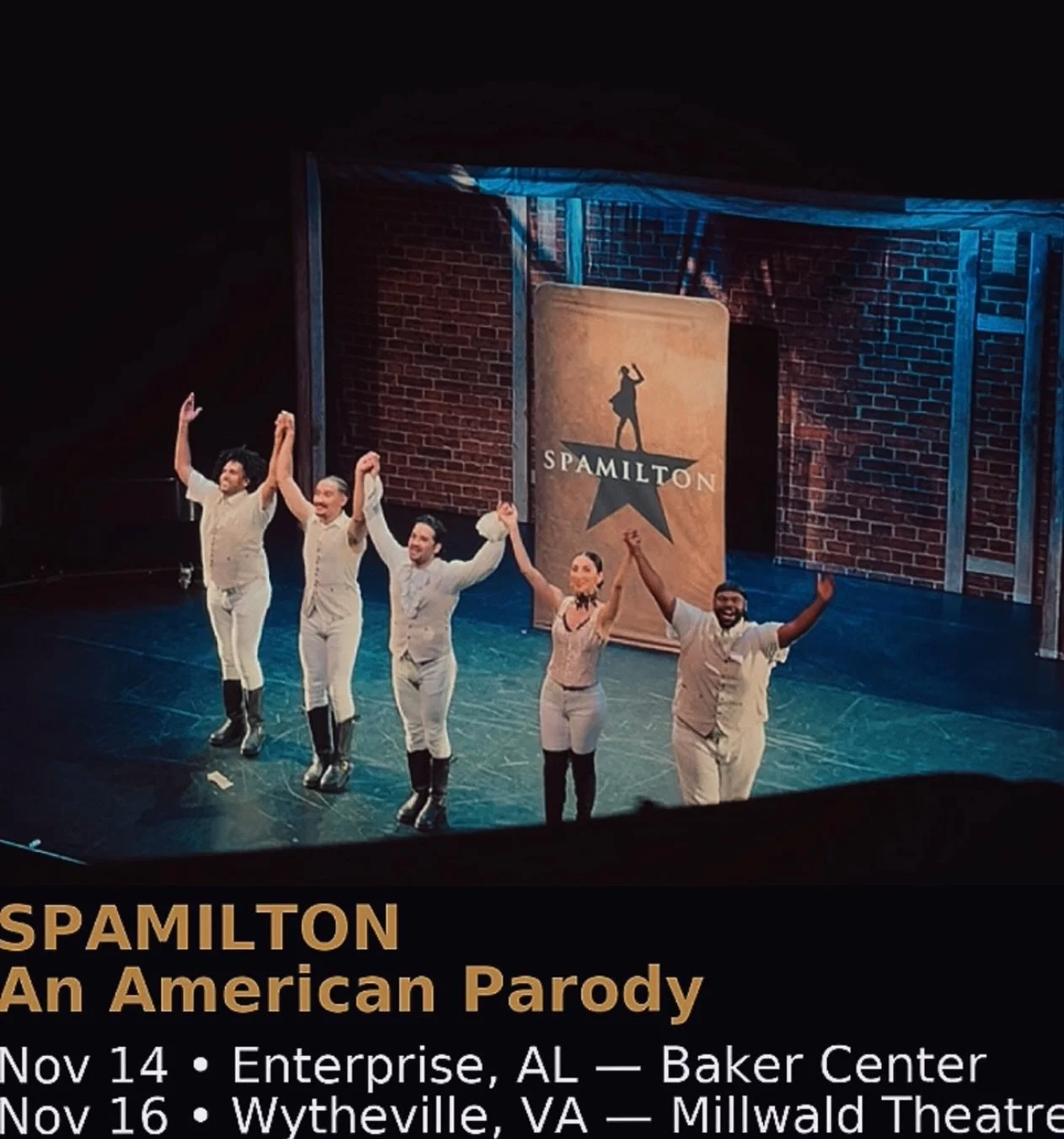 SPAMILTON

SPAMILTON
An American Parody

Nov 14 • Enterprise, AL — Baker Center
Nov 16 • Wytheville, VA — Millwald Theatre